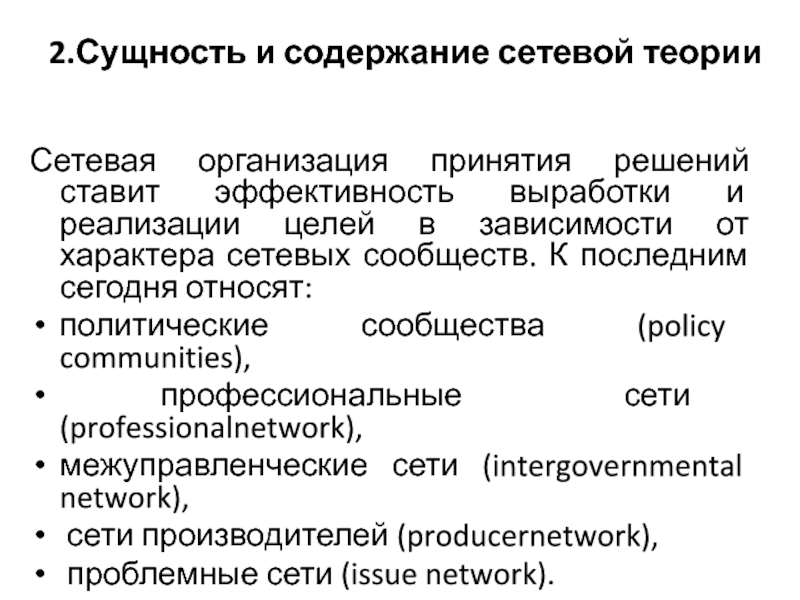 2.Сущность и содержание сетевой теории

Сетевая организация принятия решений ставит эффективность выработки и реализации целей в зависимости от характера сетевых сообществ. К последним сегодня относят:

• политические сообщества (policy communities),
• профессиональные сети (professionalnetwork),
• межуправленческие сети (intergovernmental network),
• сети производителей (producernetwork),
• проблемные сети (issue network).